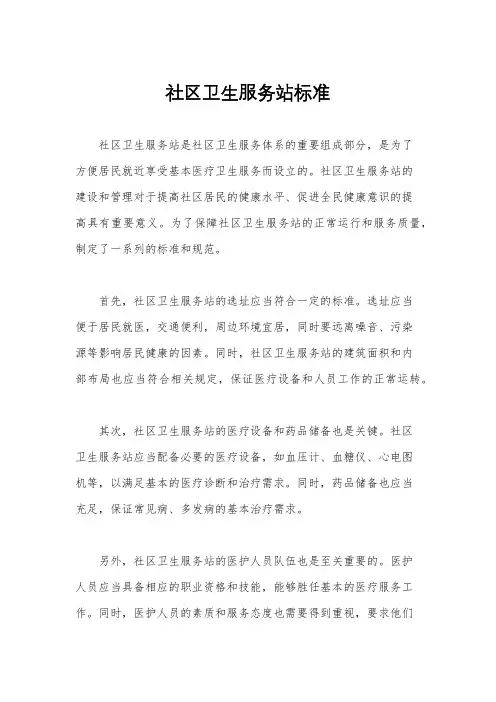 社区卫生服务站标准

社区卫生服务站是社区卫生服务体系的重要组成部分，是为了方便居民就近享受基本医疗卫生服务而设立的。社区卫生服务站的建设和管理对于提高社区居民的健康水平、促进全民健康意识的提高具有重要意义。为了保障社区卫生服务站的正常运行和服务质量，制定了一系列的标准和规范。

首先，社区卫生服务站的选址应当符合一定的标准。选址应当便于居民就医，交通便利，周边环境宜居，同时要远离噪音、污染源等影响居民健康的因素。同时，社区卫生服务站的建筑面积和内部布局也应当符合相关规定，保证医疗设备和人员工作的正常运转。

其次，社区卫生服务站的医疗设备和药品储备也是关键。社区卫生服务站应当配备必要的医疗设备，如血压计、血糖仪、心电图机等，以满足基本的医疗诊断和治疗需求。同时，药品储备也应当充足，保证常见病、多发病的基本治疗需求。

另外，社区卫生服务站的医护人员队伍也是至关重要的。医护人员应当具备相应的职业资格和技能，能够胜任基本的医疗服务工作。同时，医护人员的素质和服务态度也需要得到重视，要求他们